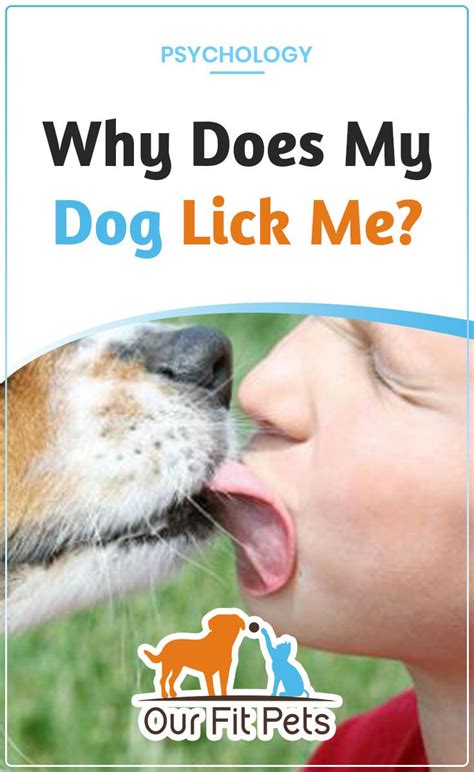 PSYCHOLOGY

Why Does My Dog Lick Me?

Our Fit Pets